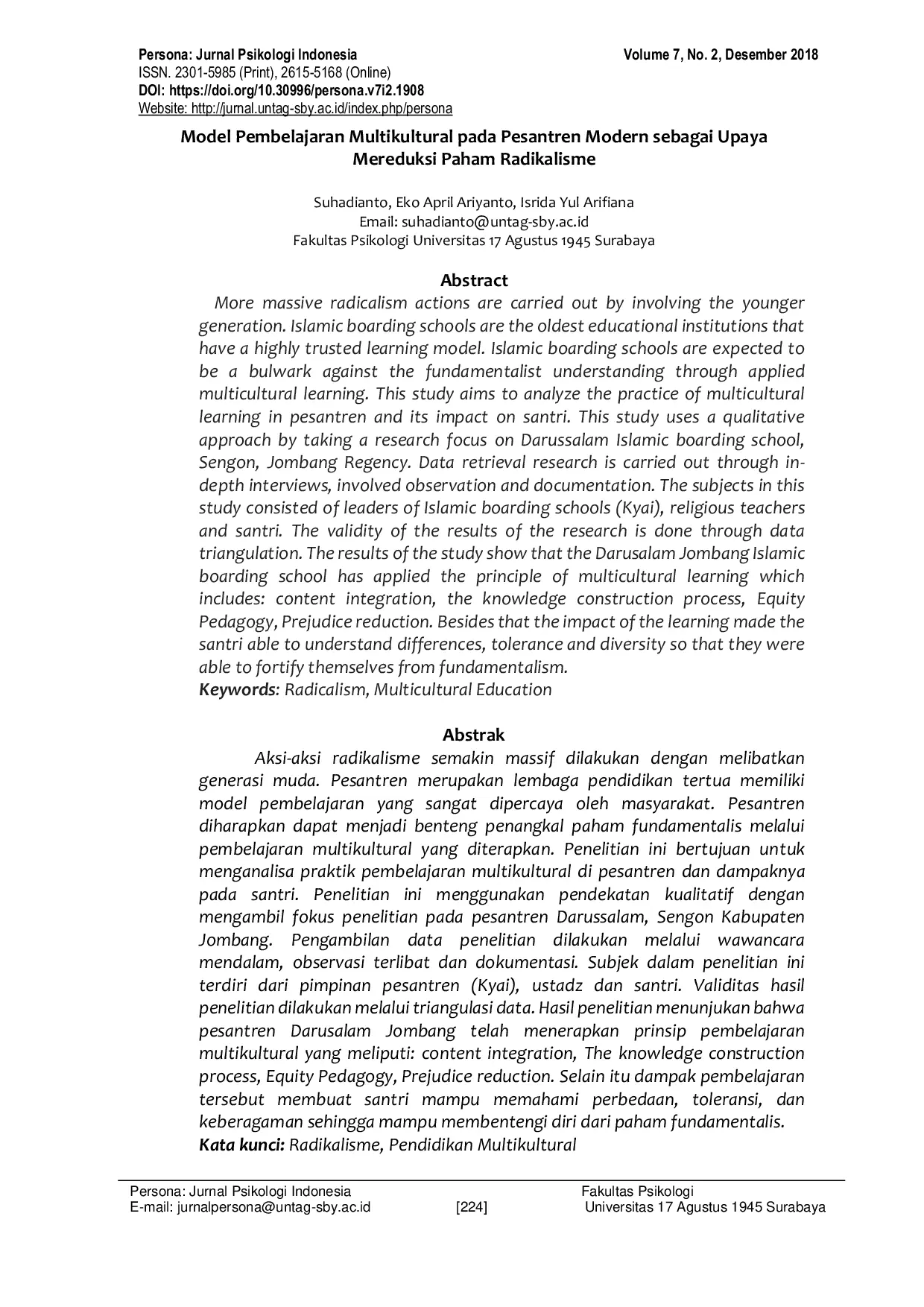 Persona: Jurnal Psikologi Indonesia
Volume 7, No. 2, Desember 2018
ISSN. 2301-5985 (Print), 2615-5168 (Online)
DOI: https://doi.org/10.30996/persona.v7i2.1908
Website: http://jurnal.untag-sby.ac.id/index.php/persona

Model Pembelajaran Multikultural pada Pesantren Modern sebagai Upaya Mereduksi Paham Radikalisme

Suhadianto, Eko April Ariyanto, Isrida Yul Arifiana
Email: suhadianto@untag-sby.ac.id
Fakultas Psikologi Universitas 17 Agustus 1945 Surabaya

Abstract

More massive radicalism actions are carried out by involving the younger generation. Islamic boarding schools are the oldest educational institutions that have a highly trusted learning model. Islamic boarding schools are expected to be a bulwark against the fundamentalist understanding through applied multicultural learning. This study aims to analyze the practice of multicultural learning in pesantren and its impact on santri. This study uses a qualitative approach by taking a research focus on Darussalam Islamic boarding school, Sengon, Jombang Regency. Data retrieval research is carried out through in-depth interviews, involved observation and documentation. The subjects in this study consisted of leaders of Islamic boarding schools (Kyai), religious teachers and santri. The validity of the results of the research is done through data triangulation. The results of the study show that the Darusalam Jombang Islamic boarding school has applied the principle of multicultural learning which includes: content integration, the knowledge construction process, Equity Pedagogy, Prejudice reduction. Besides that the impact of the learning made the santri able to understand differences, tolerance and diversity so that they were able to fortify themselves from fundamentalism.
Keywords: Radicalism, Multicultural Education

Abstrak

Aksi-aksi radikalisme semakin massif dilakukan dengan melibatkan generasi muda. Pesantren merupakan lembaga pendidikan tertua memiliki model pembelajaran yang sangat dipercaya oleh masyarakat. Pesantren diharapkan dapat menjadi benteng penangkal paham fundamentalis melalui pembelajaran multikultural yang diterapkan. Penelitian ini bertujuan untuk menganalisa praktik pembelajaran multikultural di pesantren dan dampaknya pada santri. Penelitian ini menggunakan pendekatan kualitatif dengan mengambil fokus penelitian pada pesantren Darussalam, Sengon Kabupaten Jombang. Pengambilan data penelitian dilakukan melalui wawancara mendalam, observasi terlibat dan dokumentasi. Subjek dalam penelitian ini terdiri dari pimpinan pesantren (Kyai), ustadz dan santri. Validitas hasil penelitian dilakukan melalui triangulasi data. Hasil penelitian menunjukan bahwa pesantren Darusalam Jombang telah menerapkan prinsip pembelajaran multikultural yang meliputi: content integration, The knowledge construction process, Equity Pedagogy, Prejudice reduction. Selain itu dampak pembelajaran tersebut membuat santri mampu memahami perbedaan, toleransi, dan keberagaman sehingga mampu membentengi diri dari paham fundamentalis.
Kata kunci: Radikalisme, Pendidikan Multikultural

Persona: Jurnal Psikologi Indonesia
E-mail: jurnalpersona@untag-sby.ac.id
[224]
Fakultas Psikologi
Universitas 17 Agustus 1945 Surabaya